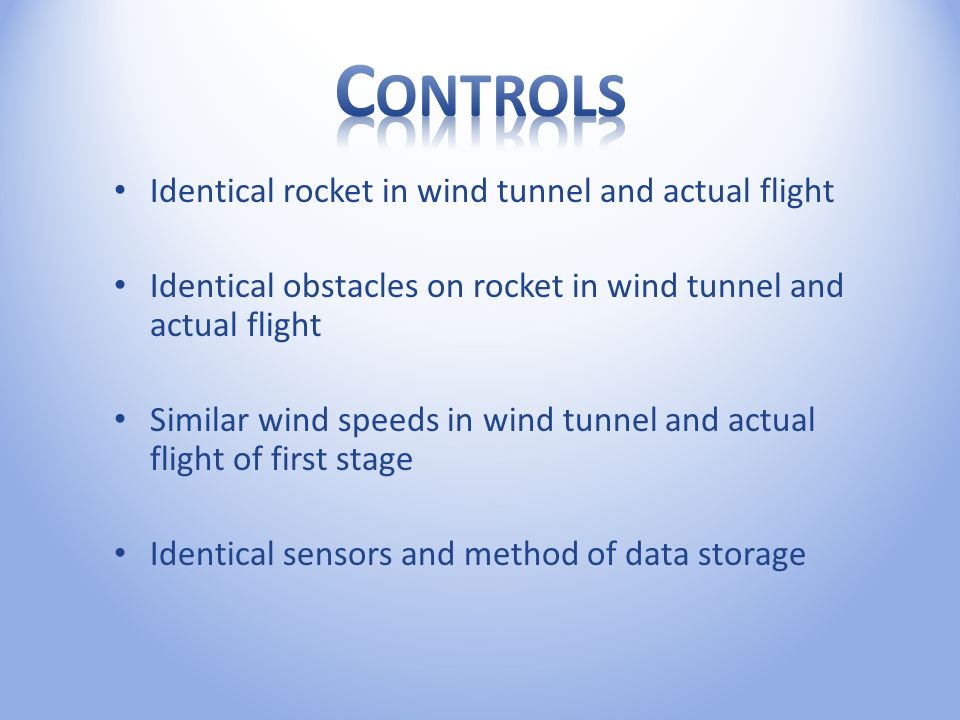 CONTROLS

• Identical rocket in wind tunnel and actual flight

• Identical obstacles on rocket in wind tunnel and actual flight

• Similar wind speeds in wind tunnel and actual flight of first stage

• Identical sensors and method of data storage